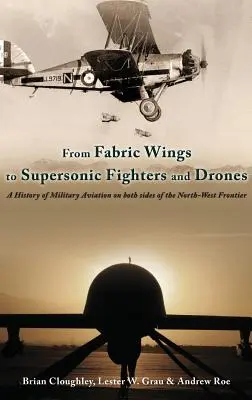 J9719 N

From Fabric Wings to Supersonic Fighters and Drones

A History of Military Aviation on both sides of the North-West Frontier

Brian Cloughley, Lester W. Grau & Andrew Roe